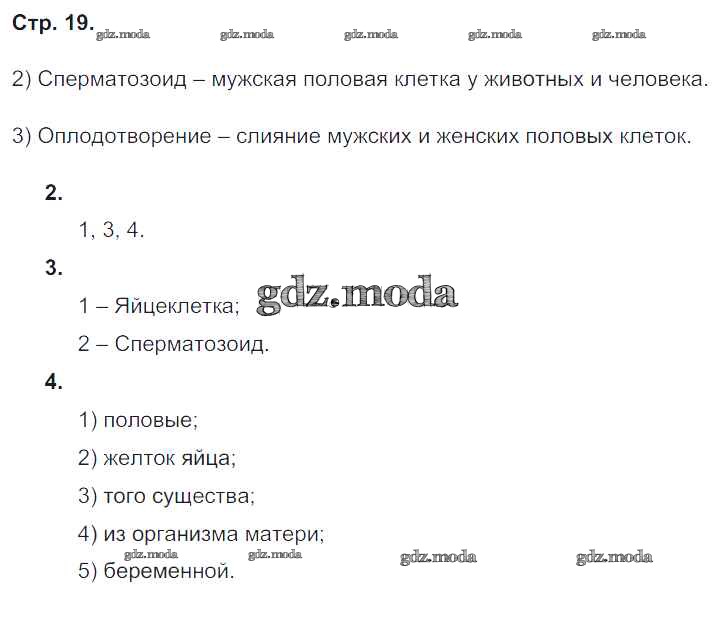 Стр. 19. gdz.moda gdz.moda gdz.moda gdz.moda gdz.moda

2) Сперматозоид – мужская половая клетка у животных и человека.

3) Оплодотворение – слияние мужских и женских половых клеток.

2.

1, 3, 4.

3.

1 – Яйцеклетка; gdz.moda

2 – Сперматозоид.

4.

1) половые;

2) желток яйца;

3) того существа;

4) из организма матери;

gdz.moda gdz.moda gdz.moda gdz.moda

5) беременной.